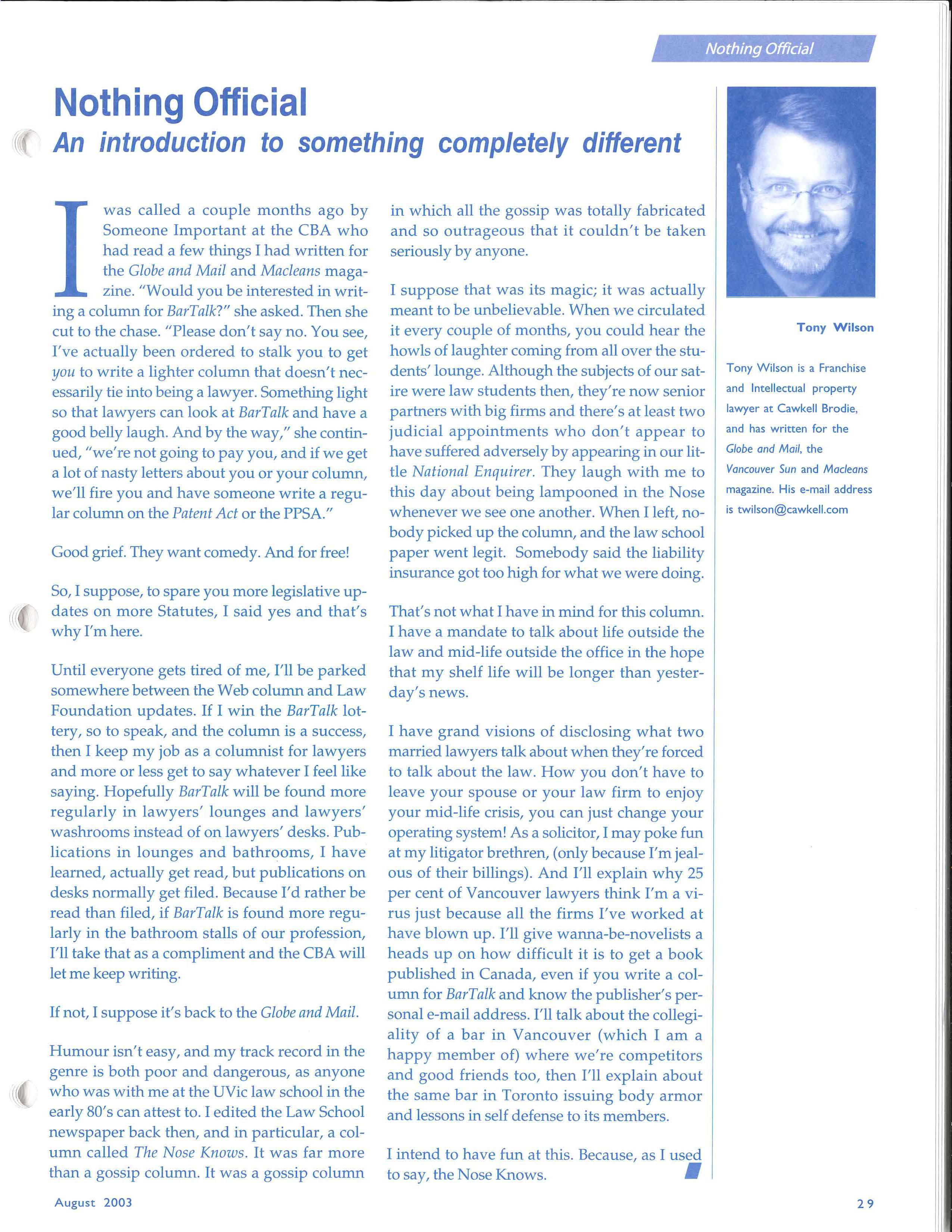 Nothing Official

Nothing Official

An introduction to something completely different

I was called a couple months ago by Someone Important at the CBA who had read a few things I had written for the Globe and Mail and Macleans magazine. "Would you be interested in writing a column for BarTalk?" she asked. Then she cut to the chase. "Please don't say no. You see, I've actually been ordered to stalk you to get you to write a lighter column that doesn't necessarily tie into being a lawyer. Something light so that lawyers can look at BarTalk and have a good belly laugh. And by the way," she continued, "we're not going to pay you, and if we get a lot of nasty letters about you or your column, we'll fire you and have someone write a regular column on the Patent Act or the PPSA."

Good grief. They want comedy. And for free!

So, I suppose, to spare you more legislative updates on more Statutes, I said yes and that's why I'm here.

Until everyone gets tired of me, I'll be parked somewhere between the Web column and Law Foundation updates. If I win the BarTalk lottery, so to speak, and the column is a success, then I keep my job as a columnist for lawyers and more or less get to say whatever I feel like saying. Hopefully BarTalk will be found more regularly in lawyers' lounges and lawyers' washrooms instead of on lawyers' desks. Publications in lounges and bathrooms, I have learned, actually get read, but publications on desks normally get filed. Because I'd rather be read than filed, if BarTalk is found more regularly in the bathroom stalls of our profession, I'll take that as a compliment and the CBA will let me keep writing.

If not, I suppose it's back to the Globe and Mail.

Humour isn't easy, and my track record in the genre is both poor and dangerous, as anyone who was with me at the UVic law school in the early 80's can attest to. I edited the Law School newspaper back then, and in particular, a column called The Nose Knows. It was far more than a gossip column. It was a gossip column in which all the gossip was totally fabricated and so outrageous that it couldn't be taken seriously by anyone.

I suppose that was its magic; it was actually meant to be unbelievable. When we circulated it every couple of months, you could hear the howls of laughter coming from all over the students' lounge. Although the subjects of our satire were law students then, they're now senior partners with big firms and there's at least two judicial appointments who don't appear to have suffered adversely by appearing in our little National Enquirer. They laugh with me to this day about being lampooned in the Nose whenever we see one another. When I left, nobody picked up the column, and the law school paper went legit. Somebody said the liability insurance got too high for what we were doing.

That's not what I have in mind for this column. I have a mandate to talk about life outside the law and mid-life outside the office in the hope that my shelf life will be longer than yesterday's news.

I have grand visions of disclosing what two married lawyers talk about when they're forced to talk about the law. How you don't have to leave your spouse or your law firm to enjoy your mid-life crisis, you can just change your operating system! As a solicitor, I may poke fun at my litigator brethren, (only because I'm jealous of their billings). And I'll explain why 25 per cent of Vancouver lawyers think I'm a virus just because all the firms I've worked at have blown up. I'll give wanna-be-novelists a heads up on how difficult it is to get a book published in Canada, even if you write a column for BarTalk and know the publisher's personal e-mail address. I'll talk about the collegiality of a bar in Vancouver (which I am a happy member of) where we're competitors and good friends too, then I'll explain about the same bar in Toronto issuing body armor and lessons in self defense to its members.

I intend to have fun at this. Because, as I used to say, the Nose Knows.

Tony Wilson

Tony Wilson is a Franchise and Intellectual property lawyer at Cawkell Brodie, and has written for the Globe and Mail, the Vancouver Sun and Macleans magazine. His e-mail address is twilson@cawkell.com

August 2003

29